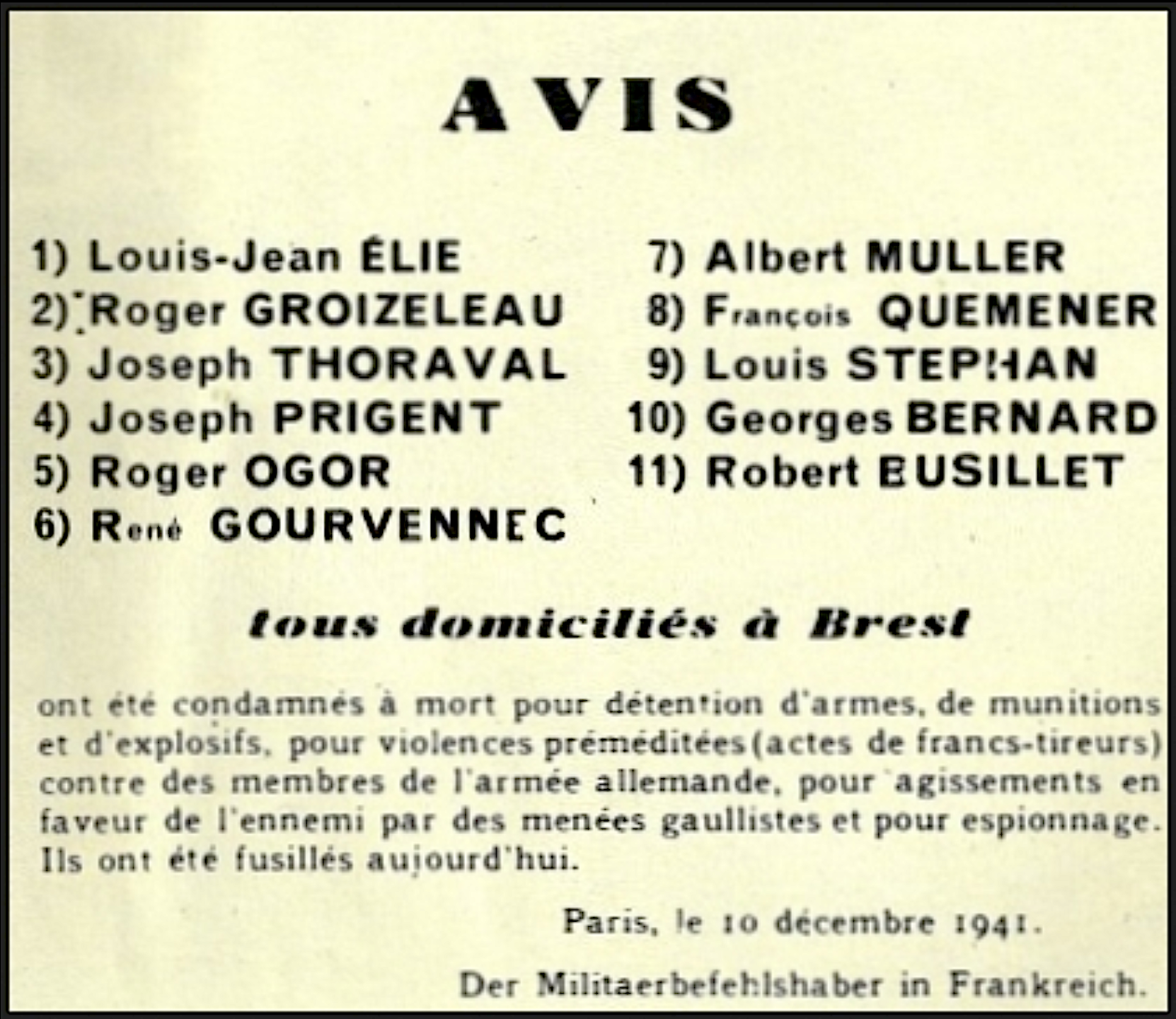 AVIS

1) Louis-Jean ÉLIE
2) Roger GROIZELEAU
3) Joseph THORAVAL
4) Joseph PRIGENT
5) Roger OGOR
6) René GOURVENNEC

7) Albert MULLER
8) François QUEMENER
9) Louis STEPHAN
10) Georges BERNARD
11) Robert BUSILLET

tous domiciliés à Brest

ont été condamnés à mort pour détention d'armes, de munitions et d'explosifs, pour violences préméditées (actes de francs-tireurs) contre des membres de l'armée allemande, pour agissements en faveur de l'ennemi par des menées gaullistes et pour espionnage. Ils ont été fusillés aujourd'hui.

Paris, le 10 décembre 1941.

Der Militaerbefehlshaber in Frankreich.